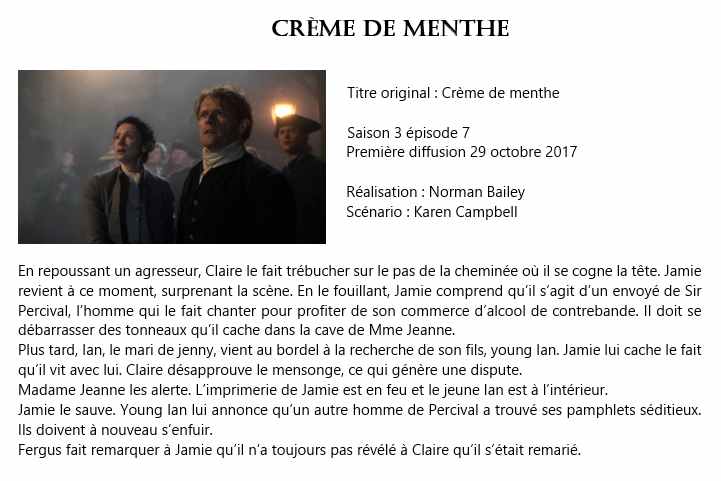 CRÈME DE MENTHE

Titre original : Crème de menthe

Saison 3 épisode 7
Première diffusion 29 octobre 2017

Réalisation : Norman Bailey
Scénario : Karen Campbell

En repoussant un agresseur, Claire le fait trébucher sur le pas de la cheminée où il se cogne la tête. Jamie revient à ce moment, surprenant la scène. En le fouillant, Jamie comprend qu'il s'agit d'un envoyé de Sir Percival, l'homme qui le fait chanter pour profiter de son commerce d'alcool de contrebande. Il doit se débarrasser des tonneaux qu'il cache dans la cave de Mme Jeanne.
Plus tard, Ian, le mari de jenny, vient au bordel à la recherche de son fils, young Ian. Jamie lui cache le fait qu'il vit avec lui. Claire désapprouve le mensonge, ce qui génère une dispute.
Madame Jeanne les alerte. L'imprimerie de Jamie est en feu et le jeune Ian est à l'intérieur.
Jamie le sauve. Young Ian lui annonce qu'un autre homme de Percival a trouvé ses pamphlets séditieux. Ils doivent à nouveau s'enfuir.
Fergus fait remarquer à Jamie qu'il n'a toujours pas révélé à Claire qu'il s'était remarié.